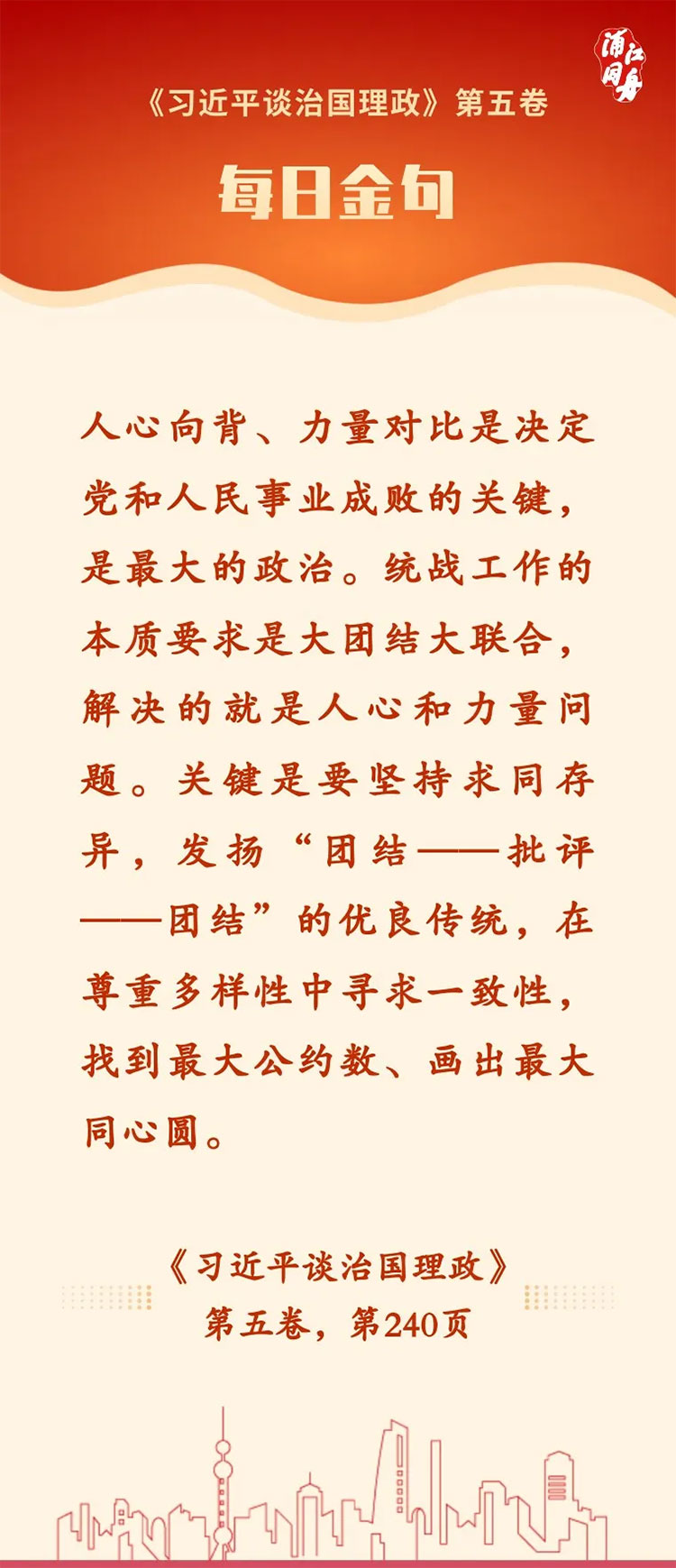 浦江同舟

《习近平谈治国理政》第五卷

每日金句

人心向背、力量对比是决定党和人民事业成败的关键，是最大的政治。统战工作的本质要求是大团结大联合，解决的就是人心和力量问题。关键是要坚持求同存异，发扬“团结——批评——团结”的优良传统，在尊重多样性中寻求一致性，找到最大公约数、画出最大同心圆。

《习近平谈治国理政》
第五卷，第240页